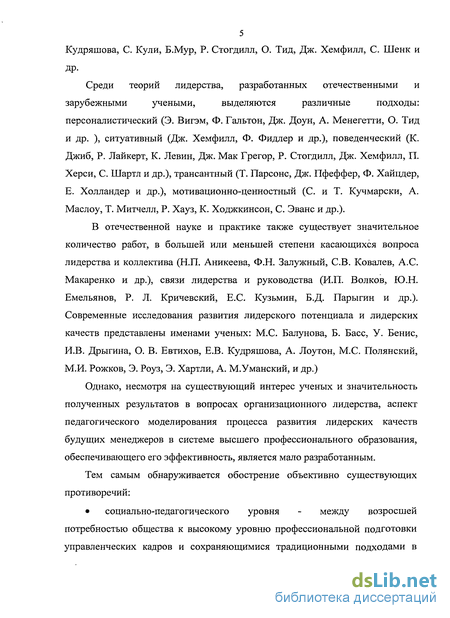 5

Кудряшова, С. Кули, Б.Мур, Р. Стогдилл, О. Тид, Дж. Хемфилл, С. Шенк и др.

Среди теорий лидерства, разработанных отечественными и зарубежными учеными, выделяются различные подходы: персоналистический (Э. Вигэм, Ф. Гальтон, Дж. Доун, А. Менегетти, О. Тид и др. ), ситуативный (Дж. Хемфилл, Ф. Фидлер и др.), поведенческий (К. Джиб, Р. Лайкерт, К. Левин, Дж. Мак Грегор, Р. Стогдилл, Дж. Хемфилл, П. Херси, С. Шартл и др.), трансантный (Т. Парсонс, Дж. Пфеффер, Ф. Хайцдер, Е. Холландер и др.), мотивационно-ценностный (С. и Т. Кучмарски, А. Маслоу, Т. Митчелл, Р. Хауз, К. Ходжкинсон, С. Эванс и др.).

В отечественной науке и практике также существует значительное количество работ, в большей или меньшей степени касающихся вопроса лидерства и коллектива (Н.П. Аникеева, Ф.Н. Залужный, С.В. Ковалев, А.С. Макаренко и др.), связи лидерства и руководства (И.П. Волков, Ю.Н. Емельянов, Р. Л. Кричевский, Е.С. Кузьмин, Б.Д. Парыгин и др.). Современные исследования развития лидерского потенциала и лидерских качеств представлены именами ученых: М.С. Балунова, Б. Басс, У. Бенис, И.В. Дрыгина, О. В. Евтихов, Е.В. Кудряшова, А. Лоутон, М.С. Полянский, М.И. Рожков, Э. Роуз, Э. Хартли, А. М.Уманский, и др.)

Однако, несмотря на существующий интерес ученых и значительность полученных результатов в вопросах организационного лидерства, аспект педагогического моделирования процесса развития лидерских качеств будущих менеджеров в системе высшего профессионального образования, обеспечивающего его эффективность, является мало разработанным.

Тем самым обнаруживается обострение объективно существующих противоречий:

• социально-педагогического уровня - между возросшей потребностью общества к высокому уровню профессиональной подготовки управленческих кадров и сохраняющимися традиционными подходами в

dsLib.net
библиотека диссертаций